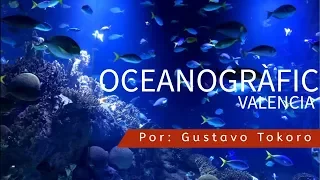 OCEANOGRÀFIC
VALENCIA

Por: Gustavo Tokoro